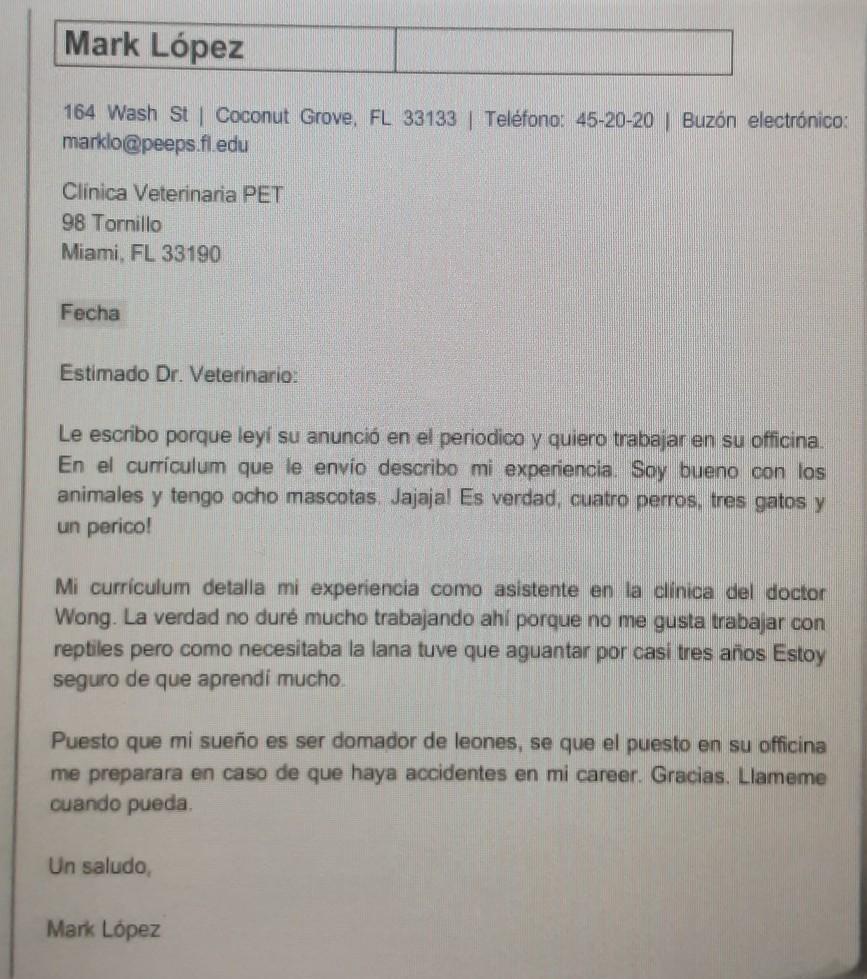 Mark López

164 Wash St | Coconut Grove, FL 33133 | Teléfono: 45-20-20 | Buzón electrónico: marklo@peeps.fl.edu

Clínica Veterinaria PET
98 Tornillo
Miami, FL 33190

Fecha

Estimado Dr. Veterinario:

Le escribo porque leyí su anunció en el periodico y quiero trabajar en su officina. En el currículum que le envío describo mi experiencia. Soy bueno con los animales y tengo ocho mascotas. Jajaja! Es verdad, cuatro perros, tres gatos y un perico!

Mi currículum detalla mi experiencia como asistente en la clínica del doctor Wong. La verdad no duré mucho trabajando ahí porque no me gusta trabajar con reptiles pero como necesitaba la lana tuve que aguantar por casi tres años Estoy seguro de que aprendí mucho.

Puesto que mi sueño es ser domador de leones, se que el puesto en su officina me preparara en caso de que haya accidentes en mi career. Gracias. Llameme cuando pueda.

Un saludo,

Mark López